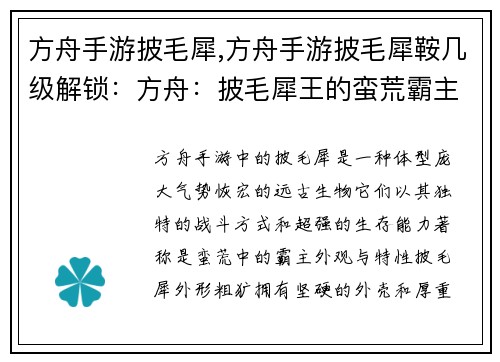 方舟手游披毛犀,方舟手游披毛犀鞍几级解锁：方舟：披毛犀王的蛮荒霸主

方舟手游中的披毛犀是一种体型庞大气势恢宏的远古生物它们以其独特的战斗方式和超强的生存能力著称是蛮荒中的霸主外观与特性披毛犀外形粗犷拥有坚硬的外壳和厚重